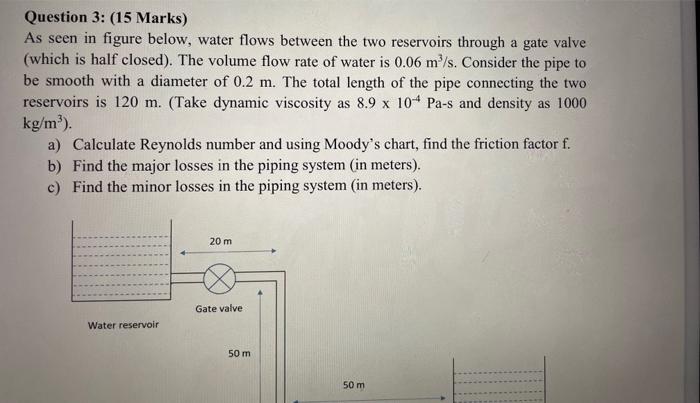 Question 3: (15 Marks)

As seen in figure below, water flows between the two reservoirs through a gate valve (which is half closed). The volume flow rate of water is 0.06 $m^3/s$. Consider the pipe to be smooth with a diameter of 0.2 m. The total length of the pipe connecting the two reservoirs is 120 m. (Take dynamic viscosity as $8.9 \times 10^{-4}$ Pa-s and density as 1000 $kg/m^3$).

a) Calculate Reynolds number and using Moody's chart, find the friction factor f.
b) Find the major losses in the piping system (in meters).
c) Find the minor losses in the piping system (in meters).

20 m

Gate valve

Water reservoir

50 m

50 m